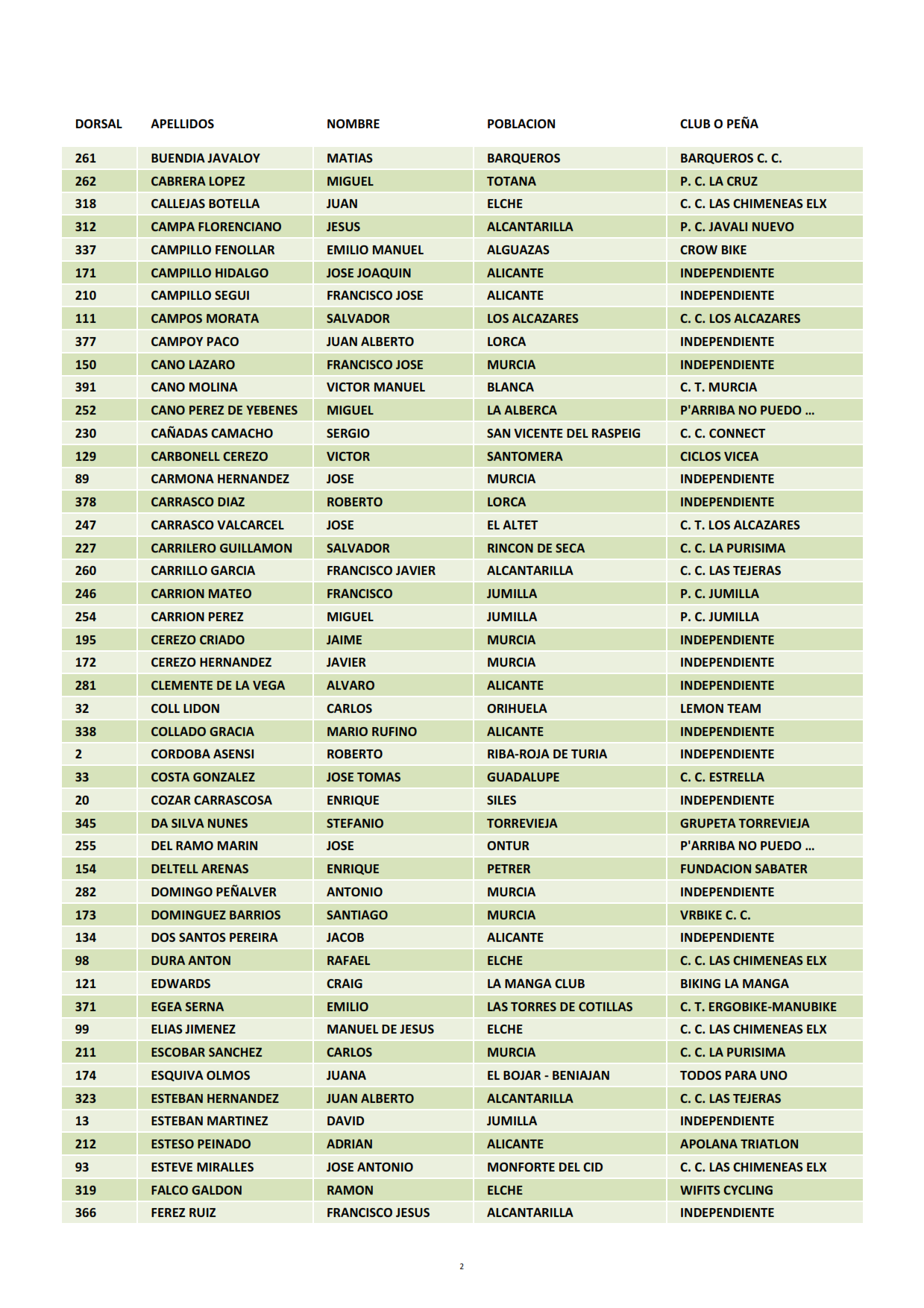 | DORSAL | APELLIDOS | NOMBRE | POBLACION | CLUB O PEÑA |
|---|---|---|---|---|
| 261 | BUENDIA JAVALOY | MATIAS | BARQUEROS | BARQUEROS C. C. |
| 262 | CABRERA LOPEZ | MIGUEL | TOTANA | P. C. LA CRUZ |
| 318 | CALLEJAS BOTELLA | JUAN | ELCHE | C. C. LAS CHIMENEAS ELX |
| 312 | CAMPA FLORENCIANO | JESUS | ALCANTARILLA | P. C. JAVALI NUEVO |
| 337 | CAMPILLO FENOLLAR | EMILIO MANUEL | ALGUAZAS | CROW BIKE |
| 171 | CAMPILLO HIDALGO | JOSE JOAQUIN | ALICANTE | INDEPENDIENTE |
| 210 | CAMPILLO SEGUI | FRANCISCO JOSE | ALICANTE | INDEPENDIENTE |
| 111 | CAMPOS MORATA | SALVADOR | LOS ALCAZARES | C. C. LOS ALCAZARES |
| 377 | CAMPOY PACO | JUAN ALBERTO | LORCA | INDEPENDIENTE |
| 150 | CANO LAZARO | FRANCISCO JOSE | MURCIA | INDEPENDIENTE |
| 391 | CANO MOLINA | VICTOR MANUEL | BLANCA | C. T. MURCIA |
| 252 | CANO PEREZ DE YEBENES | MIGUEL | LA ALBERCA | P'ARRIBA NO PUEDO ... |
| 230 | CAÑADAS CAMACHO | SERGIO | SAN VICENTE DEL RASPEIG | C. C. CONNECT |
| 129 | CARBONELL CEREZO | VICTOR | SANTOMERA | CICLOS VICEA |
| 89 | CARMONA HERNANDEZ | JOSE | MURCIA | INDEPENDIENTE |
| 378 | CARRASCO DIAZ | ROBERTO | LORCA | INDEPENDIENTE |
| 247 | CARRASCO VALCARCEL | JOSE | EL ALTET | C. T. LOS ALCAZARES |
| 227 | CARRILERO GUILLAMON | SALVADOR | RINCON DE SECA | C. C. LA PURISIMA |
| 260 | CARRILLO GARCIA | FRANCISCO JAVIER | ALCANTARILLA | C. C. LAS TEJERAS |
| 246 | CARRION MATEO | FRANCISCO | JUMILLA | P. C. JUMILLA |
| 254 | CARRION PEREZ | MIGUEL | JUMILLA | P. C. JUMILLA |
| 195 | CEREZO CRIADO | JAIME | MURCIA | INDEPENDIENTE |
| 172 | CEREZO HERNANDEZ | JAVIER | MURCIA | INDEPENDIENTE |
| 281 | CLEMENTE DE LA VEGA | ALVARO | ALICANTE | INDEPENDIENTE |
| 32 | COLL LIDON | CARLOS | ORIHUELA | LEMON TEAM |
| 338 | COLLADO GRACIA | MARIO RUFINO | ALICANTE | INDEPENDIENTE |
| 2 | CORDOBA ASENSI | ROBERTO | RIBA-ROJA DE TURIA | INDEPENDIENTE |
| 33 | COSTA GONZALEZ | JOSE TOMAS | GUADALUPE | C. C. ESTRELLA |
| 20 | COZAR CARRASCOSA | ENRIQUE | SILES | INDEPENDIENTE |
| 345 | DA SILVA NUNES | STEFANIO | TORREVIEJA | GRUPETA TORREVIEJA |
| 255 | DEL RAMO MARIN | JOSE | ONTUR | P'ARRIBA NO PUEDO ... |
| 154 | DELTELL ARENAS | ENRIQUE | PETRER | FUNDACION SABATER |
| 282 | DOMINGO PEÑALVER | ANTONIO | MURCIA | INDEPENDIENTE |
| 173 | DOMINGUEZ BARRIOS | SANTIAGO | MURCIA | VRBIKE C. C. |
| 134 | DOS SANTOS PEREIRA | JACOB | ALICANTE | INDEPENDIENTE |
| 98 | DURA ANTON | RAFAEL | ELCHE | C. C. LAS CHIMENEAS ELX |
| 121 | EDWARDS | CRAIG | LA MANGA CLUB | BIKING LA MANGA |
| 371 | EGEA SERNA | EMILIO | LAS TORRES DE COTILLAS | C. T. ERGOBIKE-MANUBIKE |
| 99 | ELIAS JIMENEZ | MANUEL DE JESUS | ELCHE | C. C. LAS CHIMENEAS ELX |
| 211 | ESCOBAR SANCHEZ | CARLOS | MURCIA | C. C. LA PURISIMA |
| 174 | ESQUIVA OLMOS | JUANA | EL BOJAR - BENIAJAN | TODOS PARA UNO |
| 323 | ESTEBAN HERNANDEZ | JUAN ALBERTO | ALCANTARILLA | C. C. LAS TEJERAS |
| 13 | ESTEBAN MARTINEZ | DAVID | JUMILLA | INDEPENDIENTE |
| 212 | ESTESO PEINADO | ADRIAN | ALICANTE | APOLANA TRIATLON |
| 93 | ESTEVE MIRALLES | JOSE ANTONIO | MONFORTE DEL CID | C. C. LAS CHIMENEAS ELX |
| 319 | FALCO GALDON | RAMON | ELCHE | WIFITS CYCLING |
| 366 | FEREZ RUIZ | FRANCISCO JESUS | ALCANTARILLA | INDEPENDIENTE |

2